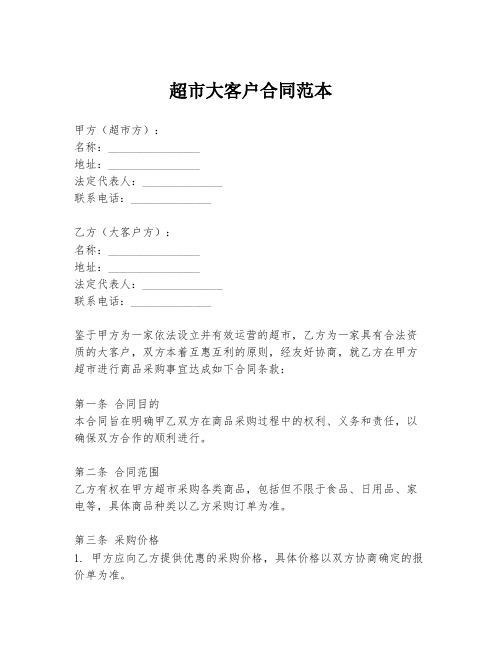 超市大客户合同范本

甲方（超市方）：
名称：________________
地址：________________
法定代表人：______________
联系电话：______________

乙方（大客户方）：
名称：________________
地址：________________
法定代表人：______________
联系电话：______________

鉴于甲方为一家依法设立并有效运营的超市，乙方为一家具有合法资质的大客户，双方本着互惠互利的原则，经友好协商，就乙方在甲方超市进行商品采购事宜达成如下合同条款：

第一条 合同目的
本合同旨在明确甲乙双方在商品采购过程中的权利、义务和责任，以确保双方合作的顺利进行。

第二条 合同范围
乙方有权在甲方超市采购各类商品，包括但不限于食品、日用品、家电等，具体商品种类以乙方采购订单为准。

第三条 采购价格
1. 甲方应向乙方提供优惠的采购价格，具体价格以双方协商确定的报价单为准。